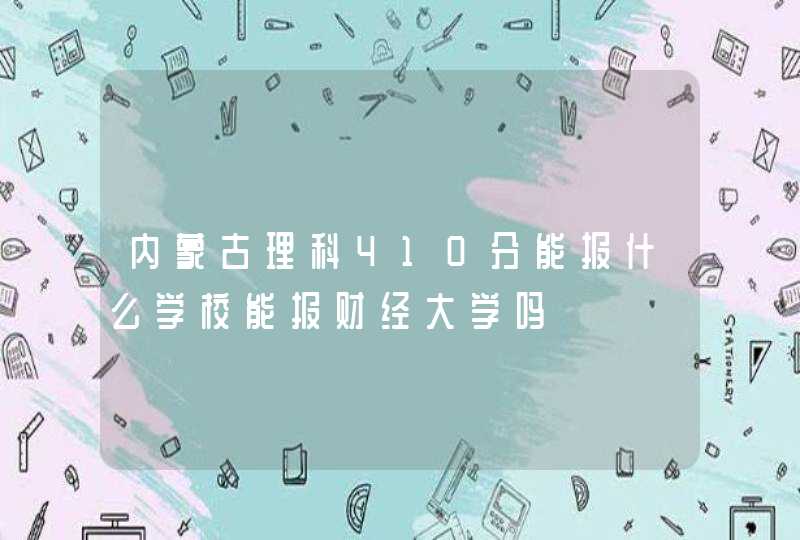 内蒙古理科410分能报什么学校能报财经大学吗

STATIONERY